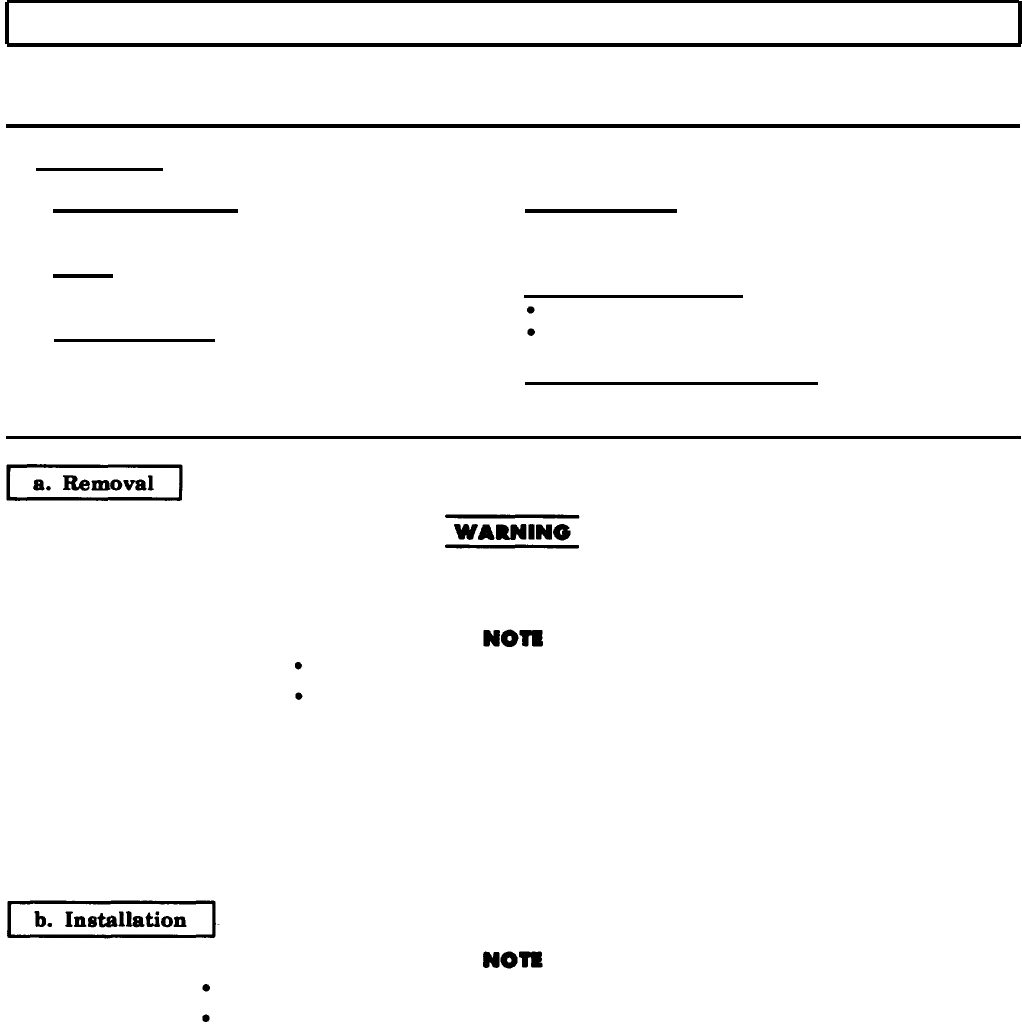 a. Removal

WARNING

NOTE

b. Installation

NOTE